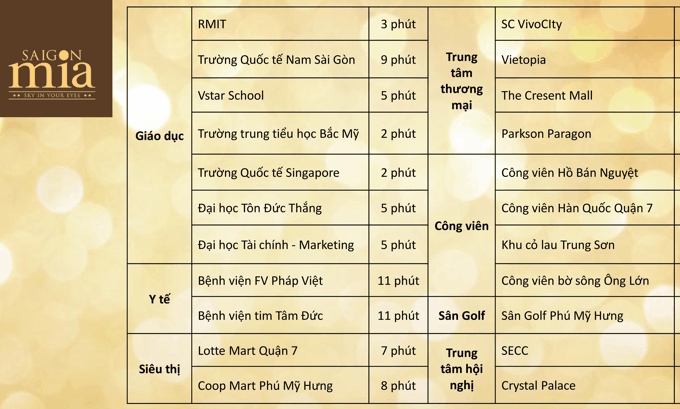 SAIGON mia
SKY IN YOUR EYES

| | | | | |
|---|---|---|---|---|
| Giáo dục | RMIT | 3 phút | Trung tâm thương mại | SC VivoCIty |
| | Trường Quốc tế Nam Sài Gòn | 9 phút | | Vietopia |
| | Vstar School | 5 phút | | The Cresent Mall |
| | Trường trung tiểu học Bắc Mỹ | 2 phút | | Parkson Paragon |
| | Trường Quốc tế Singapore | 2 phút | Công viên | Công viên Hồ Bán Nguyệt |
| | Đại học Tôn Đức Thắng | 5 phút | | Công viên Hàn Quốc Quận 7 |
| | Đại học Tài chính - Marketing | 5 phút | | Khu cỏ lau Trung Sơn |
| Y tế | Bệnh viện FV Pháp Việt | 11 phút | | Công viên bờ sông Ông Lớn |
| | Bệnh viện tim Tâm Đức | 11 phút | Sân Golf | Sân Golf Phú Mỹ Hưng |
| Siêu thị | Lotte Mart Quận 7 | 7 phút | Trung tâm hội nghị | SECC |
| | Coop Mart Phú Mỹ Hưng | 8 phút | | Crystal Palace |